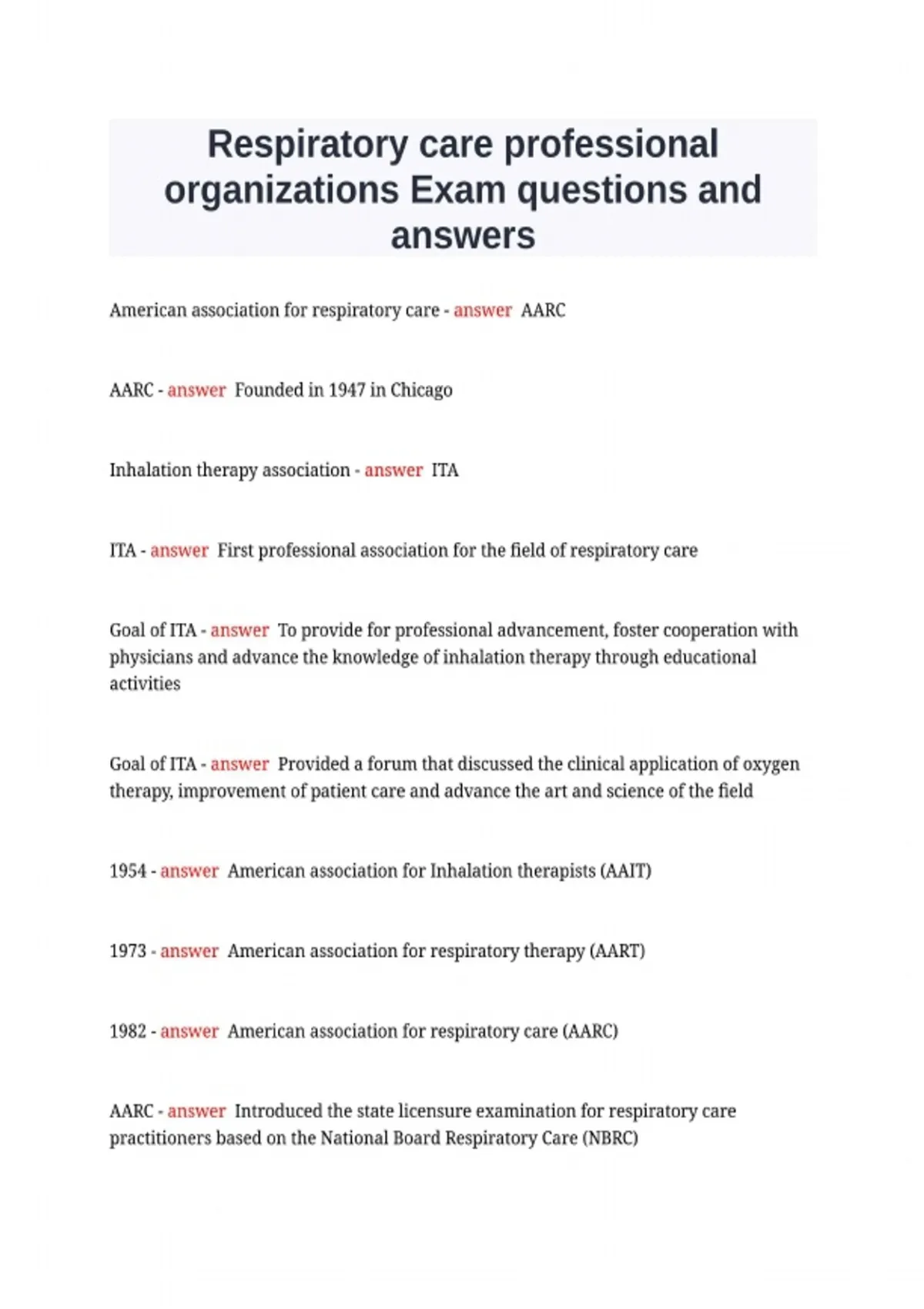 Respiratory care professional organizations Exam questions and answers

American association for respiratory care - answer AARC

AARC - answer Founded in 1947 in Chicago

Inhalation therapy association - answer ITA

ITA - answer First professional association for the field of respiratory care

Goal of ITA - answer To provide for professional advancement, foster cooperation with physicians and advance the knowledge of inhalation therapy through educational activities

Goal of ITA - answer Provided a forum that discussed the clinical application of oxygen therapy, improvement of patient care and advance the art and science of the field

1954 - answer American association for Inhalation therapists (AAIT)

1973 - answer American association for respiratory therapy (AART)

1982 - answer American association for respiratory care (AARC)

AARC - answer Introduced the state licensure examination for respiratory care practitioners based on the National Board Respiratory Care (NBRC)